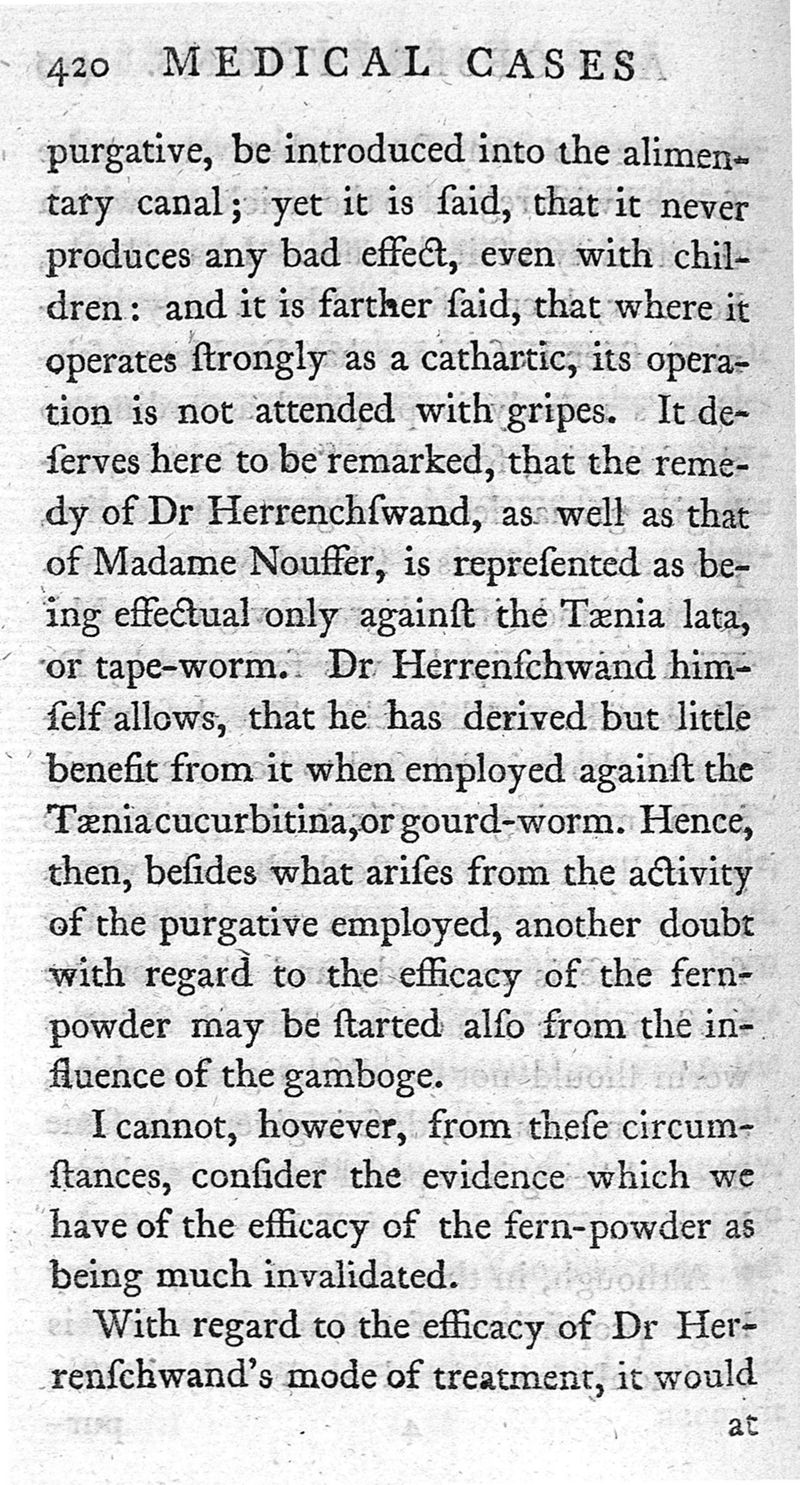 420 MEDICAL CASES

purgative, be introduced into the alimentary canal; yet it is ſaid, that it never produces any bad effect, even with children: and it is farther ſaid, that where it operates ſtrongly as a cathartic, its operation is not attended with gripes. It deſerves here to be remarked, that the remedy of Dr Herrenchſwand, as well as that of Madame Nouffer, is repreſented as being effectual only againſt the Tænia lata, or tape-worm. Dr Herrenſchwand himſelf allows, that he has derived but little benefit from it when employed againſt the Tænia cucurbitina, or gourd-worm. Hence, then, beſides what ariſes from the activity of the purgative employed, another doubt with regard to the efficacy of the fern-powder may be ſtarted alſo from the influence of the gamboge.

I cannot, however, from theſe circumſtances, conſider the evidence which we have of the efficacy of the fern-powder as being much invalidated.

With regard to the efficacy of Dr Herrenſchwand's mode of treatment, it would

at